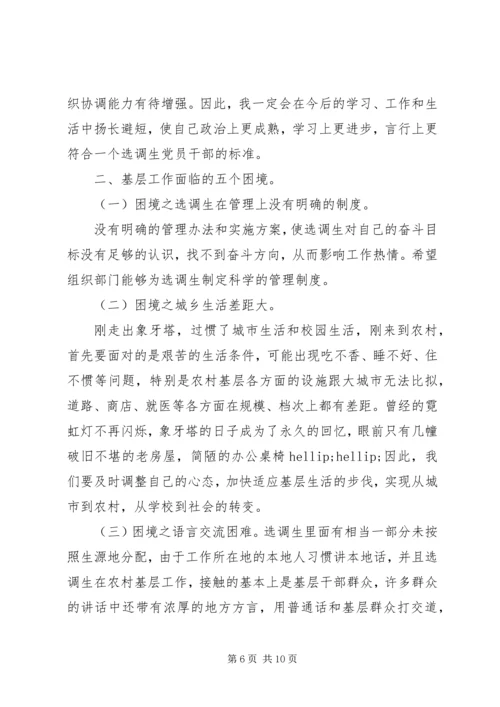 织协调能力有待增强。因此，我一定会在今后的学习、工作和生活中扬长避短，使自己政治上更成熟，学习上更进步，言行上更符合一个选调生党员干部的标准。

二、基层工作面临的五个困境。

（一）困境之选调生在管理上没有明确的制度。

没有明确的管理办法和实施方案，使选调生对自己的奋斗目标没有足够的认识，找不到奋斗方向，从而影响工作热情。希望组织部门能够为选调生制定科学的管理制度。

（二）困境之城乡生活差距大。

刚走出象牙塔，过惯了城市生活和校园生活，刚来到农村，首先要面对的是艰苦的生活条件，可能出现吃不香、睡不好、住不惯等问题，特别是农村基层各方面的设施跟大城市无法比拟，道路、商店、就医等各方面在规模、档次上都有差距。曾经的霓虹灯不再闪烁，象牙塔的日子成为了永久的回忆，眼前只有几幢破旧不堪的老房屋，简陋的办公桌椅 hellip;hellip;因此，我们要及时调整自己的心态，加快适应基层生活的步伐，实现从城市到农村，从学校到社会的转变。

（三）困境之语言交流困难。选调生里面有相当一部分未按照生源地分配，由于工作所在地的本地人习惯讲本地话，并且选调生在农村基层工作，接触的基本上是基层干部群众，许多群众的讲话中还带有浓厚的地方方言，用普通话和基层群众打交道，

第 6 页 共 10 页